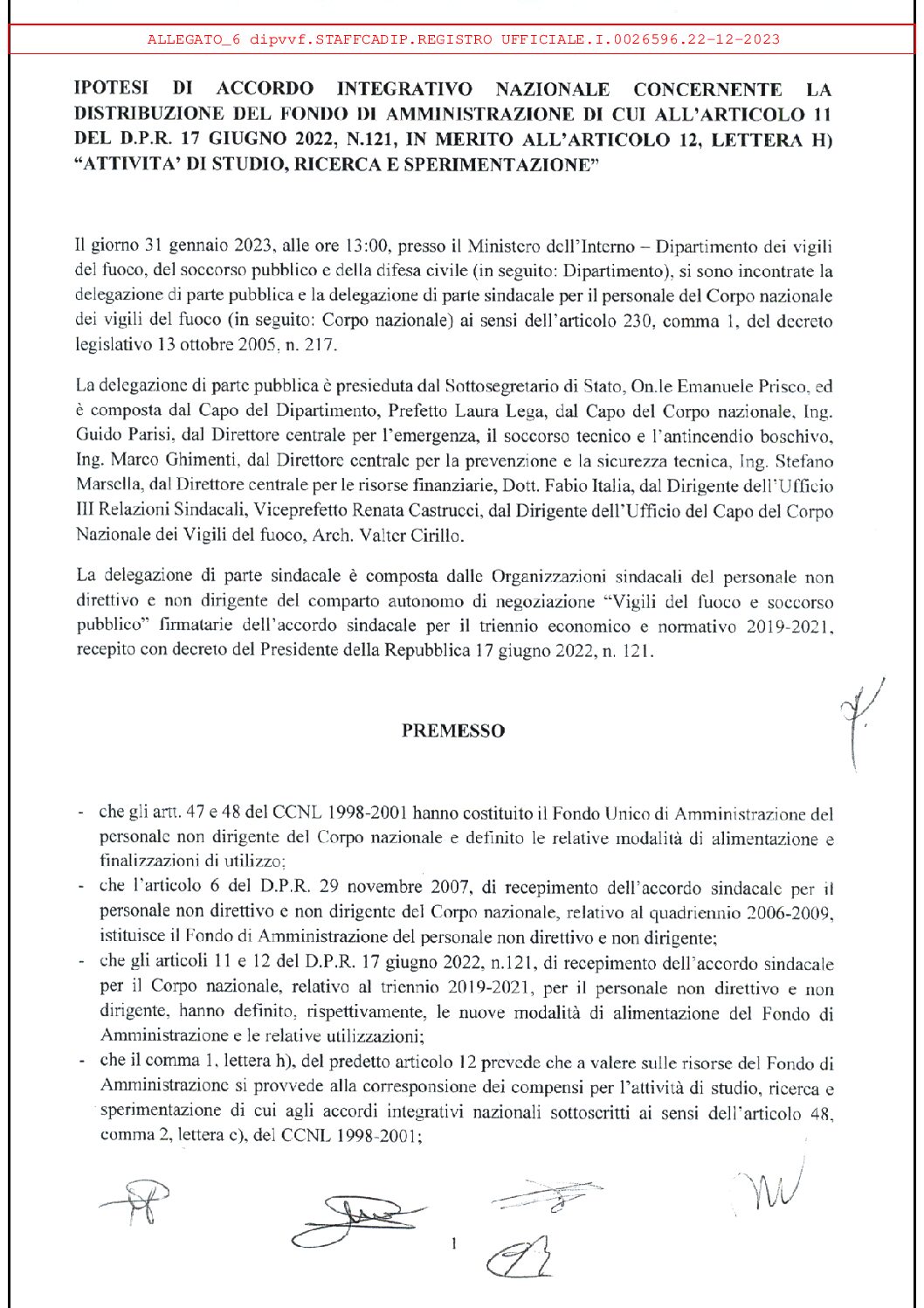 ALLEGATO_6 dipvvf.STAFFCADIP.REGISTRO UFFICIALE.I.0026596.22-12-2023

IPOTESI DI ACCORDO INTEGRATIVO NAZIONALE CONCERNENTE LA DISTRIBUZIONE DEL FONDO DI AMMINISTRAZIONE DI CUI ALL'ARTICOLO 11 DEL D.P.R. 17 GIUGNO 2022, N.121, IN MERITO ALL'ARTICOLO 12, LETTERA H) "ATTIVITA' DI STUDIO, RICERCA E SPERIMENTAZIONE"

Il giorno 31 gennaio 2023, alle ore 13:00, presso il Ministero dell'Interno – Dipartimento dei vigili del fuoco, del soccorso pubblico e della difesa civile (in seguito: Dipartimento), si sono incontrate la delegazione di parte pubblica e la delegazione di parte sindacale per il personale del Corpo nazionale dei vigili del fuoco (in seguito: Corpo nazionale) ai sensi dell'articolo 230, comma 1, del decreto legislativo 13 ottobre 2005, n. 217.

La delegazione di parte pubblica è presieduta dal Sottosegretario di Stato, On.le Emanuele Prisco, ed è composta dal Capo del Dipartimento, Prefetto Laura Lega, dal Capo del Corpo nazionale, Ing. Guido Parisi, dal Direttore centrale per l'emergenza, il soccorso tecnico e l'antincendio boschivo, Ing. Marco Ghimenti, dal Direttore centrale per la prevenzione e la sicurezza tecnica, Ing. Stefano Marsella, dal Direttore centrale per le risorse finanziarie, Dott. Fabio Italia, dal Dirigente dell'Ufficio III Relazioni Sindacali, Viceprefetto Renata Castrucci, dal Dirigente dell'Ufficio del Capo del Corpo Nazionale dei Vigili del fuoco, Arch. Valter Cirillo.

La delegazione di parte sindacale è composta dalle Organizzazioni sindacali del personale non direttivo e non dirigente del comparto autonomo di negoziazione "Vigili del fuoco e soccorso pubblico" firmatarie dell'accordo sindacale per il triennio economico e normativo 2019-2021, recepito con decreto del Presidente della Repubblica 17 giugno 2022, n. 121.

PREMESSO

- che gli artt. 47 e 48 del CCNL 1998-2001 hanno costituito il Fondo Unico di Amministrazione del personale non dirigente del Corpo nazionale e definito le relative modalità di alimentazione e finalizzazioni di utilizzo;
- che l'articolo 6 del D.P.R. 29 novembre 2007, di recepimento dell'accordo sindacale per il personale non direttivo e non dirigente del Corpo nazionale, relativo al quadriennio 2006-2009, istituisce il Fondo di Amministrazione del personale non direttivo e non dirigente;
- che gli articoli 11 e 12 del D.P.R. 17 giugno 2022, n.121, di recepimento dell'accordo sindacale per il Corpo nazionale, relativo al triennio 2019-2021, per il personale non direttivo e non dirigente, hanno definito, rispettivamente, le nuove modalità di alimentazione del Fondo di Amministrazione e le relative utilizzazioni;
- che il comma 1, lettera h), del predetto articolo 12 prevede che a valere sulle risorse del Fondo di Amministrazione si provvede alla corresponsione dei compensi per l'attività di studio, ricerca e sperimentazione di cui agli accordi integrativi nazionali sottoscritti ai sensi dell'articolo 48, comma 2, lettera c), del CCNL 1998-2001;

1